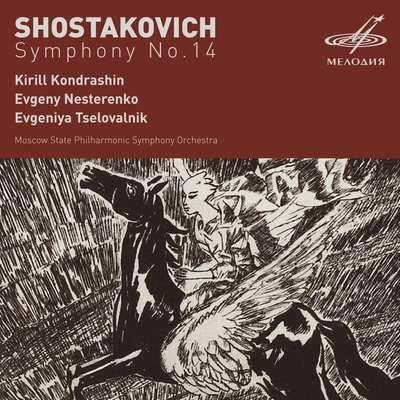 SHOSTAKOVICH
Symphony No.14

МЕЛОДИЯ

Kirill Kondrashin
Evgeny Nesterenko
Evgeniya Tselovalnik

Moscow State Philharmonic Symphony Orchestra